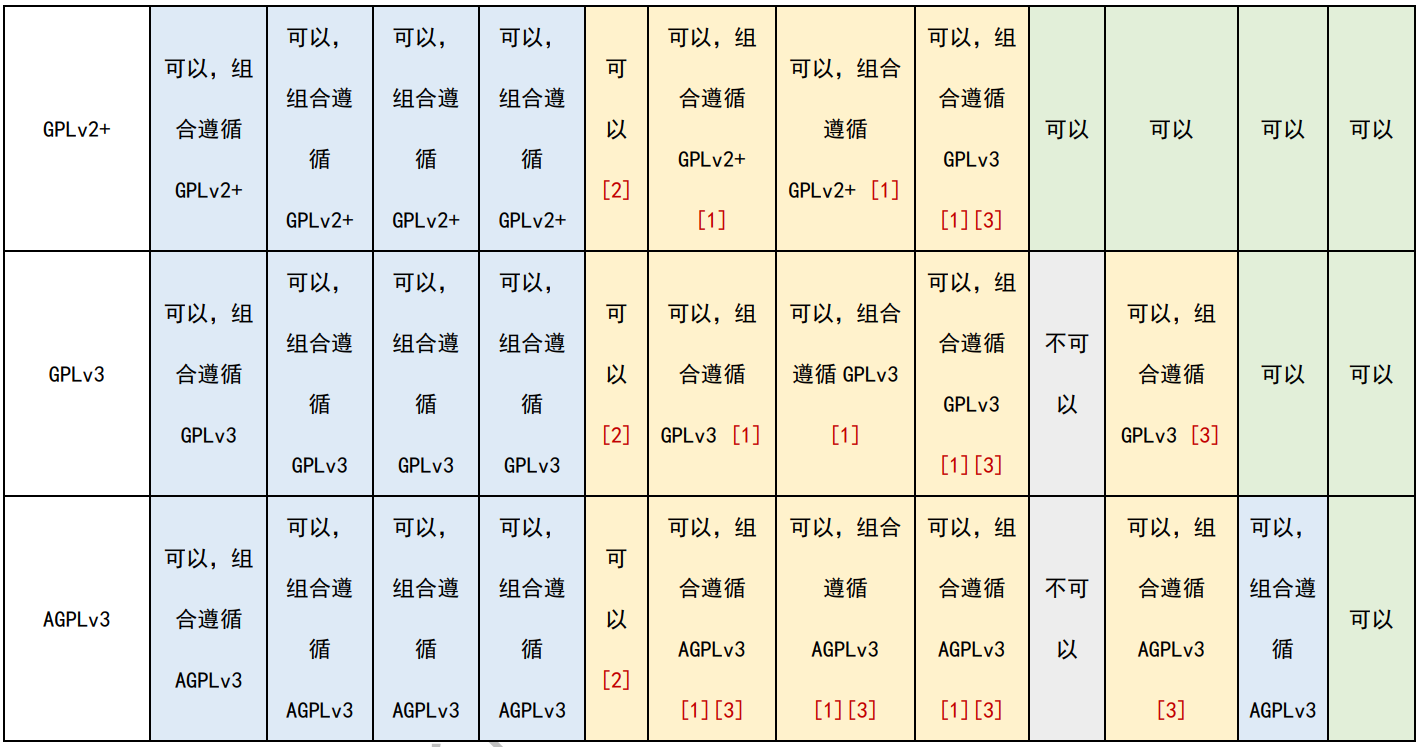 | GPLv2+ | 可以，组合遵循GPLv2+ | 可以，组合遵循GPLv2+ | 可以，组合遵循GPLv2+ | 可以，组合遵循GPLv2+ | 可以[2] | 可以，组合遵循GPLv2+[1] | 可以，组合遵循GPLv2+ [1] | 可以，组合遵循GPLv3[1][3] | 可以 | 可以 | 可以 | 可以 |
|---|---|---|---|---|---|---|---|---|---|---|---|---|
| GPLv3 | 可以，组合遵循GPLv3 | 可以，组合遵循GPLv3 | 可以，组合遵循GPLv3 | 可以，组合遵循GPLv3 | 可以[2] | 可以，组合遵循GPLv3 [1] | 可以，组合遵循GPLv3[1] | 可以，组合遵循GPLv3[1][3] | 不可以 | 可以，组合遵循GPLv3 [3] | 可以 | 可以 |
| AGPLv3 | 可以，组合遵循AGPLv3 | 可以，组合遵循AGPLv3 | 可以，组合遵循AGPLv3 | 可以，组合遵循AGPLv3 | 可以[2] | 可以，组合遵循AGPLv3[1][3] | 可以，组合遵循AGPLv3[1][3] | 可以，组合遵循AGPLv3[1][3] | 不可以 | 可以，组合遵循AGPLv3[3] | 可以，组合遵循AGPLv3 | 可以 |